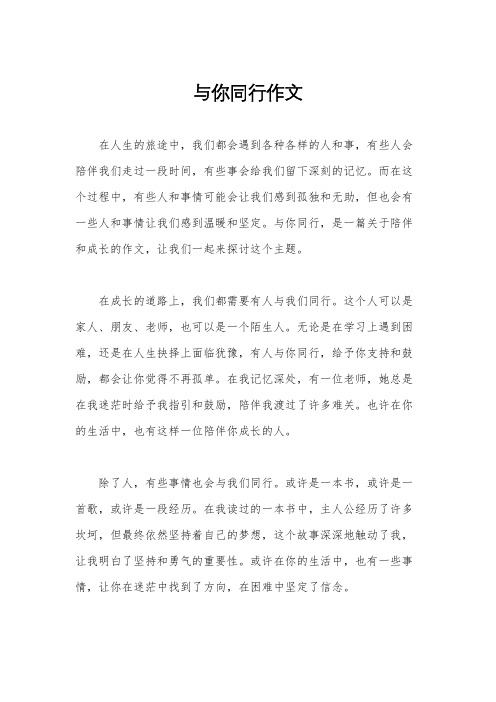 与你同行作文

在人生的旅途中，我们都会遇到各种各样的人和事，有些人会陪伴我们走过一段时间，有些事会给我们留下深刻的记忆。而在这个过程中，有些人和事情可能会让我们感到孤独和无助，但也会有一些人和事情让我们感到温暖和坚定。与你同行，是一篇关于陪伴和成长的作文，让我们一起来探讨这个主题。

在成长的道路上，我们都需要有人与我们同行。这个人可以是家人、朋友、老师，也可以是一个陌生人。无论是在学习上遇到困难，还是在人生抉择上面临犹豫，有人与你同行，给予你支持和鼓励，都会让你觉得不再孤单。在我记忆深处，有一位老师，她总是在我迷茫时给予我指引和鼓励，陪伴我渡过了许多难关。也许在你的生活中，也有这样一位陪伴你成长的人。

除了人，有些事情也会与我们同行。或许是一本书，或许是一首歌，或许是一段经历。在我读过的一本书中，主人公经历了许多坎坷，但最终依然坚持着自己的梦想，这个故事深深地触动了我，让我明白了坚持和勇气的重要性。或许在你的生活中，也有一些事情，让你在迷茫中找到了方向，在困难中坚定了信念。